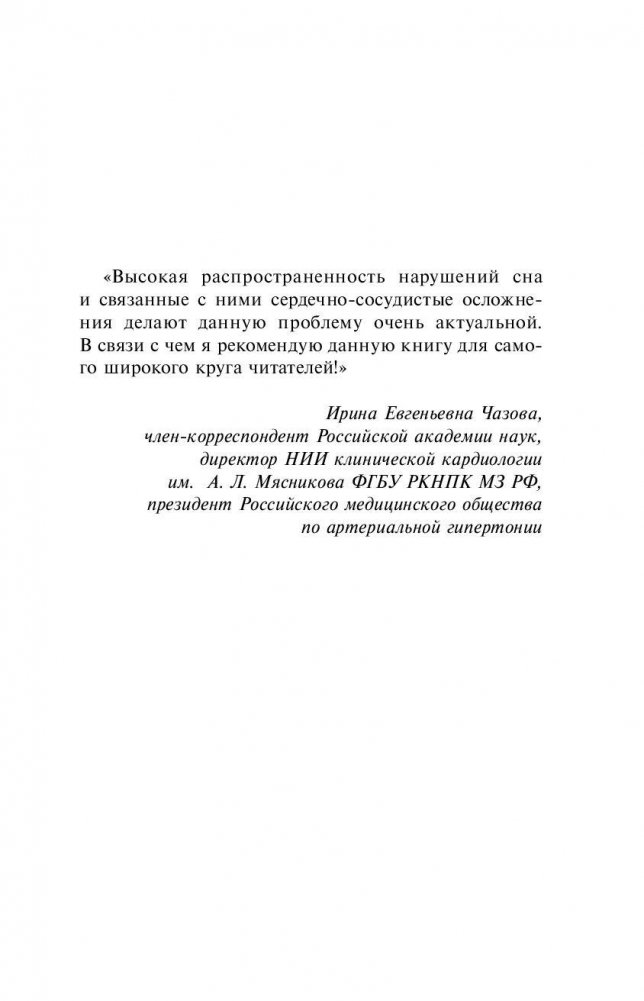 «Высокая распространенность нарушений сна и связанные с ними сердечно-сосудистые осложнения делают данную проблему очень актуальной. В связи с чем я рекомендую данную книгу для самого широкого круга читателей!»

Ирина Евгеньевна Чазова,
член-корреспондент Российской академии наук,
директор НИИ клинической кардиологии
им. А. Л. Мясникова ФГБУ РКНПК МЗ РФ,
президент Российского медицинского общества
по артериальной гипертонии